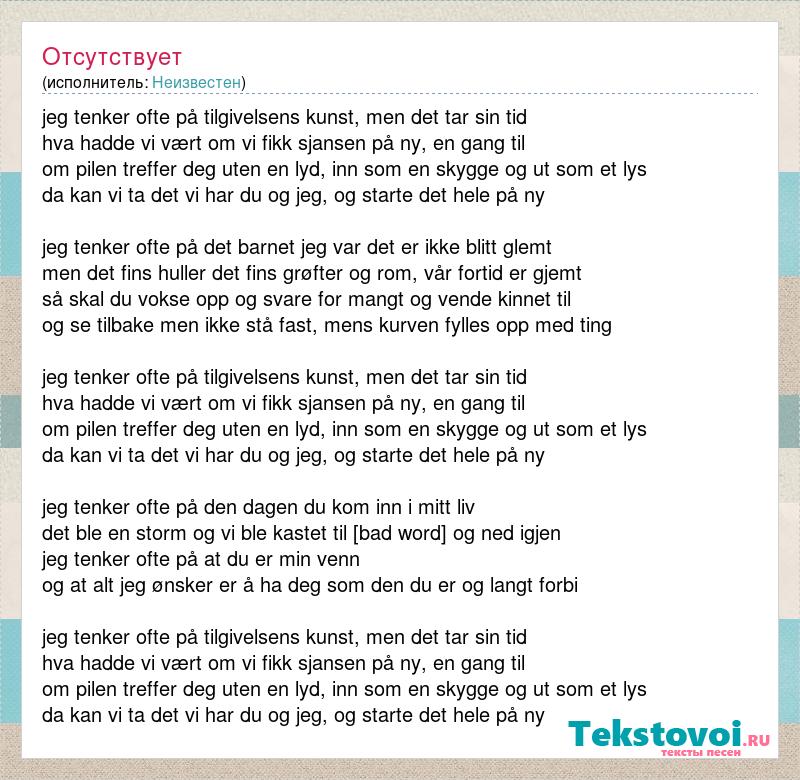 Отсутствует
(исполнитель: Неизвестен)

jeg tenker ofte på tilgivelsens kunst, men det tar sin tid
hva hadde vi vært om vi fikk sjansen på ny, en gang til
om pilen treffer deg uten en lyd, inn som en skygge og ut som et lys
da kan vi ta det vi har du og jeg, og starte det hele på ny

jeg tenker ofte på det barnet jeg var det er ikke blitt glemt
men det fins huller det fins grøfter og rom, vår fortid er gjemt
så skal du vokse opp og svare for mangt og vende kinnet til
og se tilbake men ikke stå fast, mens kurven fylles opp med ting

jeg tenker ofte på tilgivelsens kunst, men det tar sin tid
hva hadde vi vært om vi fikk sjansen på ny, en gang til
om pilen treffer deg uten en lyd, inn som en skygge og ut som et lys
da kan vi ta det vi har du og jeg, og starte det hele på ny

jeg tenker ofte på den dagen du kom inn i mitt liv
det ble en storm og vi ble kastet til [bad word] og ned igjen
jeg tenker ofte på at du er min venn
og at alt jeg ønsker er å ha deg som den du er og langt forbi

jeg tenker ofte på tilgivelsens kunst, men det tar sin tid
hva hadde vi vært om vi fikk sjansen på ny, en gang til
om pilen treffer deg uten en lyd, inn som en skygge og ut som et lys
da kan vi ta det vi har du og jeg, og starte det hele på ny

Tekstovoi.RU
тексты песен